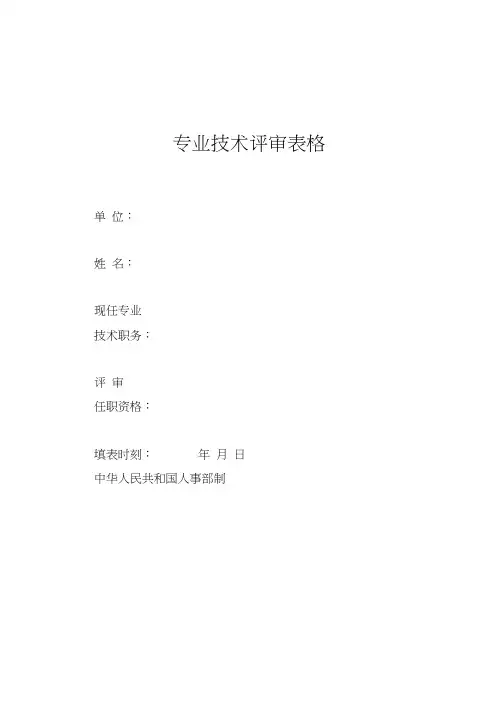 专业技术评审表格

单 位：

姓 名：

现任专业
技术职务：

评 审
任职资格：

填表时刻： 年 月 日

中华人民共和国人事部制